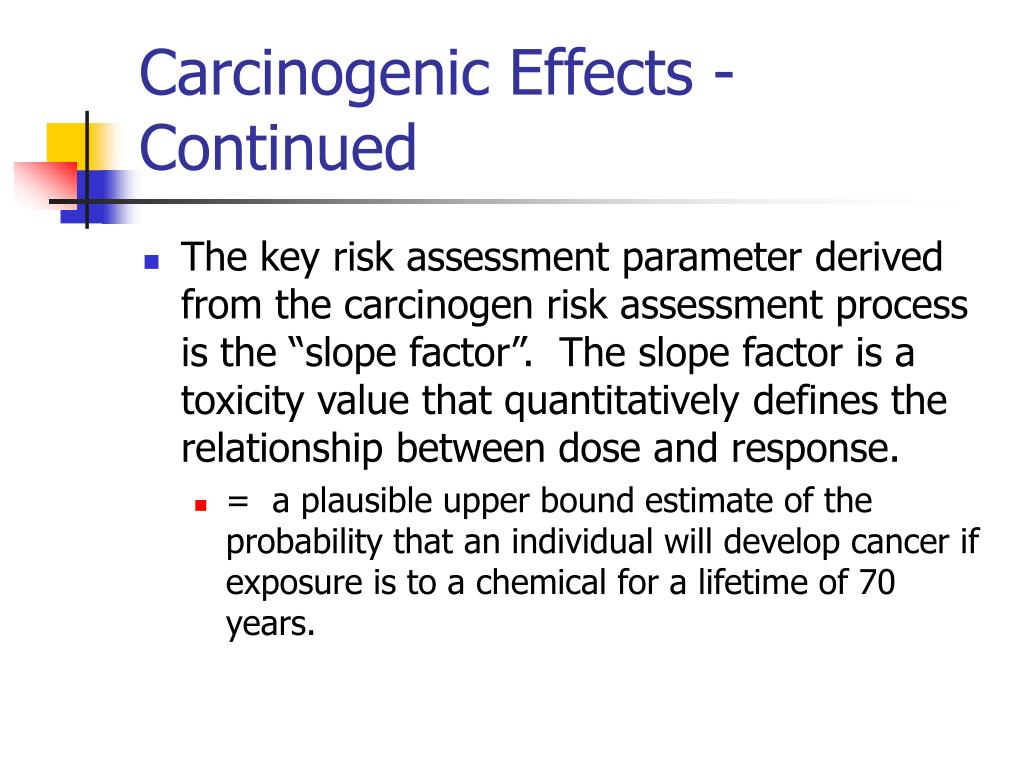 Carcinogenic Effects - Continued

The key risk assessment parameter derived from the carcinogen risk assessment process is the “slope factor”. The slope factor is a toxicity value that quantitatively defines the relationship between dose and response.

= a plausible upper bound estimate of the probability that an individual will develop cancer if exposure is to a chemical for a lifetime of 70 years.